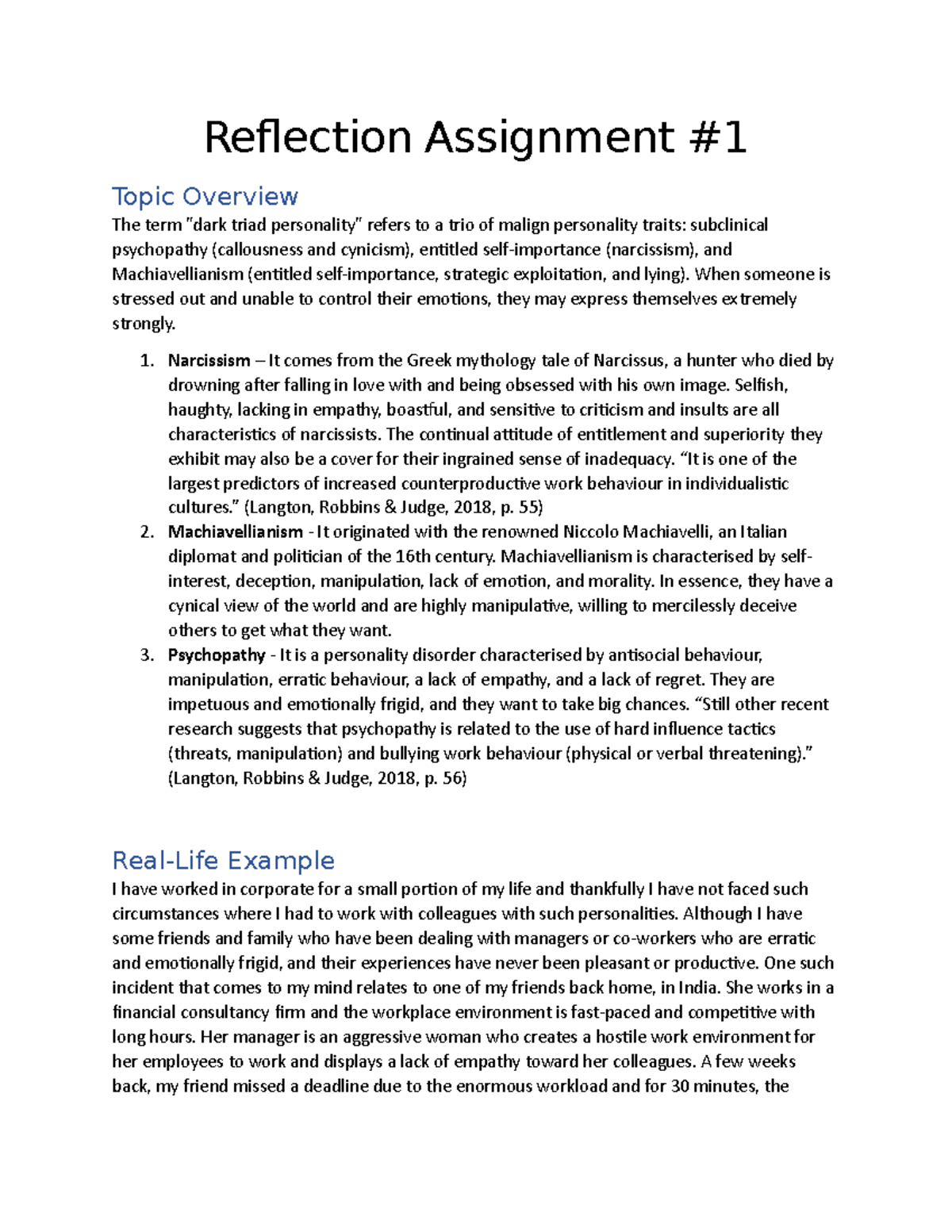 Reflection Assignment #1

Topic Overview

The term "dark triad personality" refers to a trio of malign personality traits: subclinical psychopathy (callousness and cynicism), entitled self-importance (narcissism), and Machiavellianism (entitled self-importance, strategic exploitation, and lying). When someone is stressed out and unable to control their emotions, they may express themselves extremely strongly.

1. Narcissism – It comes from the Greek mythology tale of Narcissus, a hunter who died by drowning after falling in love with and being obsessed with his own image. Selfish, haughty, lacking in empathy, boastful, and sensitive to criticism and insults are all characteristics of narcissists. The continual attitude of entitlement and superiority they exhibit may also be a cover for their ingrained sense of inadequacy. "It is one of the largest predictors of increased counterproductive work behaviour in individualistic cultures." (Langton, Robbins & Judge, 2018, p. 55)
2. Machiavellianism - It originated with the renowned Niccolo Machiavelli, an Italian diplomat and politician of the 16th century. Machiavellianism is characterised by self-interest, deception, manipulation, lack of emotion, and morality. In essence, they have a cynical view of the world and are highly manipulative, willing to mercilessly deceive others to get what they want.
3. Psychopathy - It is a personality disorder characterised by antisocial behaviour, manipulation, erratic behaviour, a lack of empathy, and a lack of regret. They are impetuous and emotionally frigid, and they want to take big chances. "Still other recent research suggests that psychopathy is related to the use of hard influence tactics (threats, manipulation) and bullying work behaviour (physical or verbal threatening)." (Langton, Robbins & Judge, 2018, p. 56)

Real-Life Example

I have worked in corporate for a small portion of my life and thankfully I have not faced such circumstances where I had to work with colleagues with such personalities. Although I have some friends and family who have been dealing with managers or co-workers who are erratic and emotionally frigid, and their experiences have never been pleasant or productive. One such incident that comes to my mind relates to one of my friends back home, in India. She works in a financial consultancy firm and the workplace environment is fast-paced and competitive with long hours. Her manager is an aggressive woman who creates a hostile work environment for her employees to work and displays a lack of empathy toward her colleagues. A few weeks back, my friend missed a deadline due to the enormous workload and for 30 minutes, the